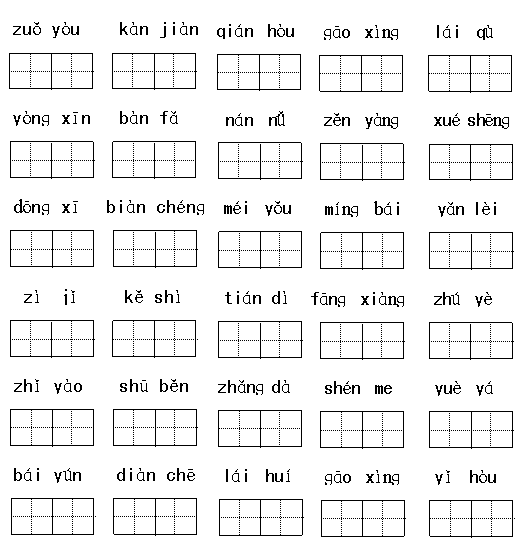 zuǒ yòu kàn jiàn qián hòu gāo xìng lái qù

yòng xīn bàn fǎ nán nǚ zěn yàng xué shēng

dōng xī biàn chéng méi yǒu míng bái yǎn lèi

zì jǐ kě shì tián dì fāng xiàng zhú yè

zhǐ yào shū běn zhǎng dà shén me yuè yá

bái yún diàn chē lái huí gāo xìng yǐ hòu